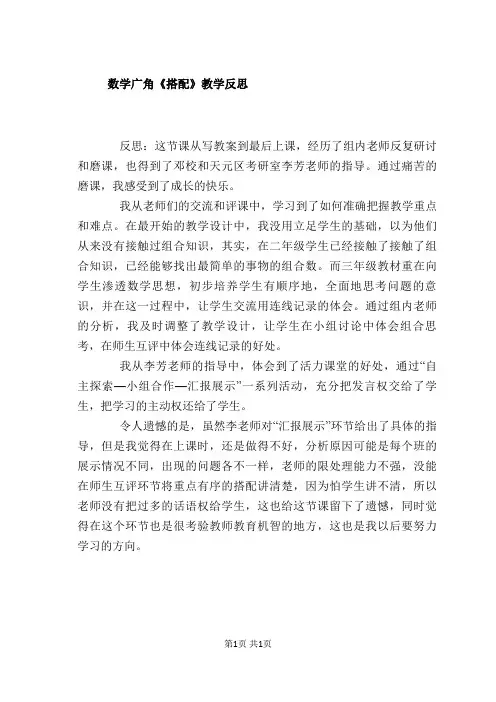 数学广角《搭配》教学反思

反思：这节课从写教案到最后上课，经历了组内老师反复研讨和磨课，也得到了邓校和天元区考研室李芳老师的指导。通过痛苦的磨课，我感受到了成长的快乐。

我从老师们的交流和评课中，学习到了如何准确把握教学重点和难点。在最开始的教学设计中，我没用立足学生的基础，以为他们从来没有接触过组合知识，其实，在二年级学生已经接触了接触了组合知识，已经能够找出最简单的事物的组合数。而三年级教材重在向学生渗透数学思想，初步培养学生有顺序地，全面地思考问题的意识，并在这一过程中，让学生交流用连线记录的体会。通过组内老师的分析，我及时调整了教学设计，让学生在小组讨论中体会组合思考，在师生互评中体会连线记录的好处。

我从李芳老师的指导中，体会到了活力课堂的好处，通过“自主探索—小组合作—汇报展示”一系列活动，充分把发言权交给了学生，把学习的主动权还给了学生。

令人遗憾的是，虽然李老师对“汇报展示”环节给出了具体的指导，但是我觉得在上课时，还是做得不好，分析原因可能是每个班的展示情况不同，出现的问题各不一样，老师的限处理能力不强，没能在师生互评环节将重点有序的搭配讲清楚，因为怕学生讲不清，所以老师没有把过多的话语权给学生，这也给这节课留下了遗憾，同时觉得在这个环节也是很考验教师教育机智的地方，这也是我以后要努力学习的方向。

第1页 共1页